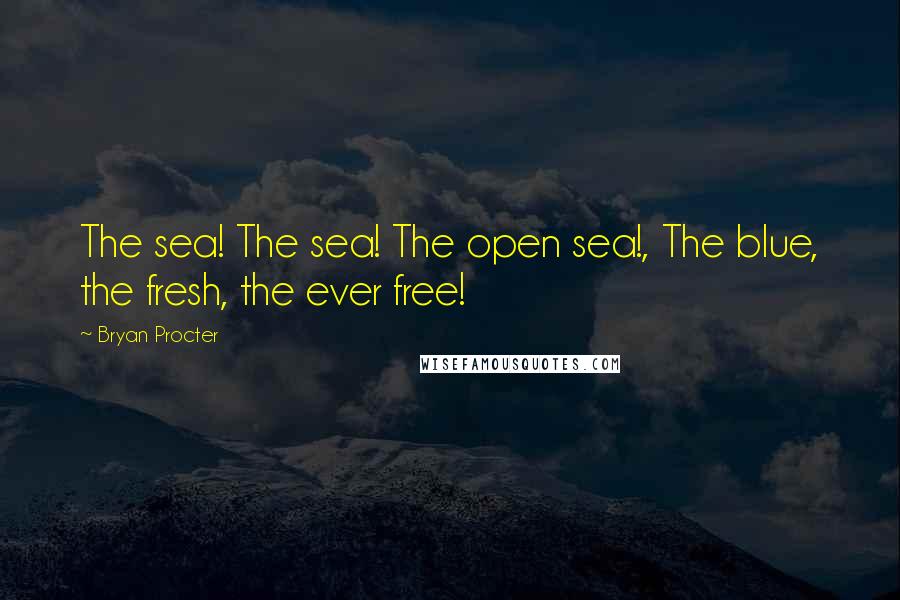 The sea! The sea! The open sea!, The blue, the fresh, the ever free!

~ Bryan Procter

WISEFAMOUSQUOTES.COM